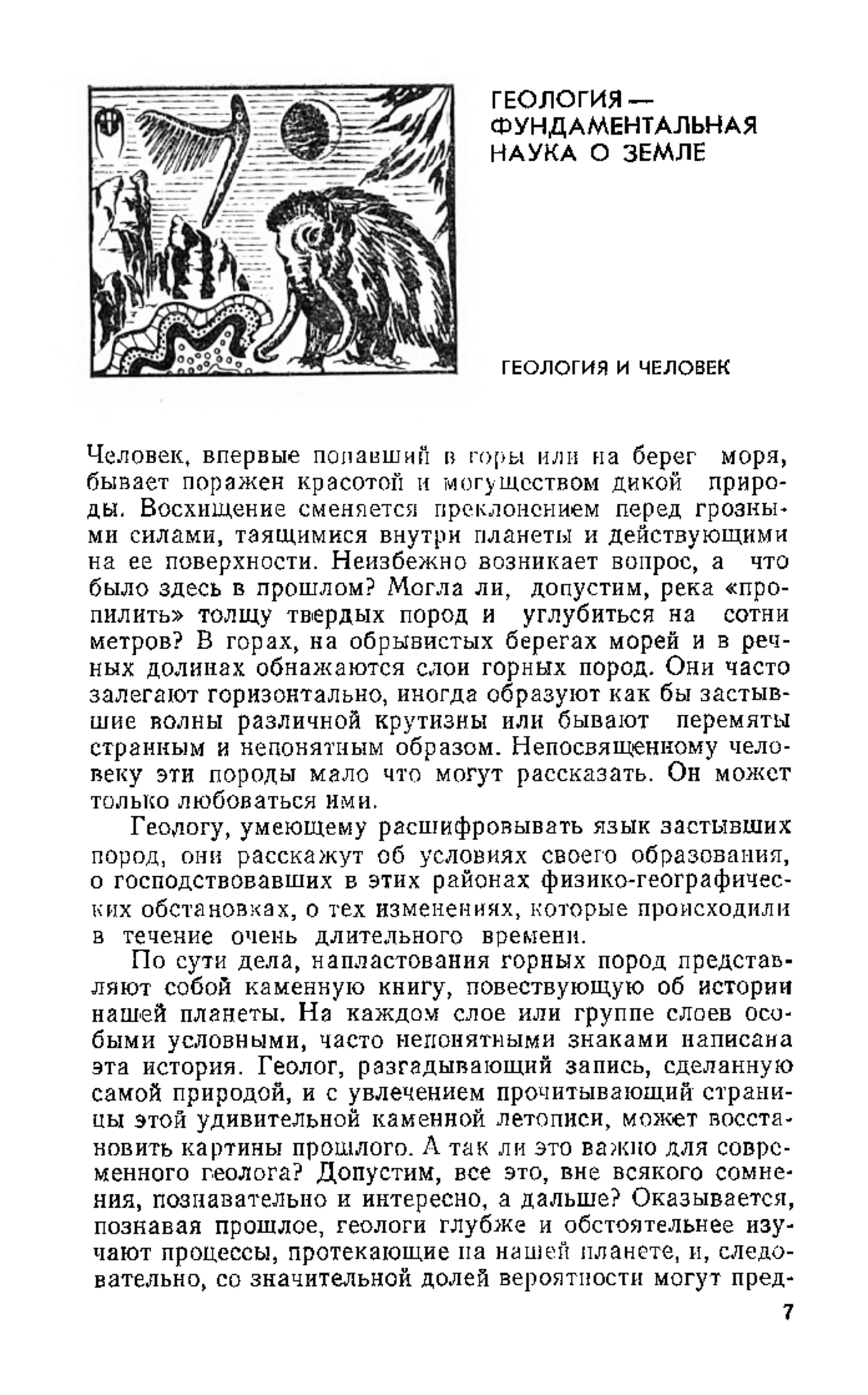 ГЕОЛОГИЯ — ФУНДАМЕНТАЛЬНАЯ НАУКА О ЗЕМЛЕ

ГЕОЛОГИЯ И ЧЕЛОВЕК

Человек, впервые попавший в горы или на берег моря, бывает поражен красотой и могуществом дикой природы. Восхищение сменяется преклонением перед грозными силами, таящимися внутри планеты и действующими на ее поверхности. Неизбежно возникает вопрос, а что было здесь в прошлом? Могла ли, допустим, река «пропилить» толщу твердых пород и углубиться на сотни метров? В горах, на обрывистых берегах морей и в речных долинах обнажаются слои горных пород. Они часто залегают горизонтально, иногда образуют как бы застывшие волны различной крутизны или бывают перемяты странным и непонятным образом. Непосвященному человеку эти породы мало что могут рассказать. Он может только любоваться ими.

Геологу, умеющему расшифровывать язык застывших пород, они расскажут об условиях своего образования, о господствовавших в этих районах физико-географических обстановках, о тех изменениях, которые происходили в течение очень длительного времени.

По сути дела, напластования горных пород представляют собой каменную книгу, повествующую об истории нашей планеты. На каждом слое или группе слоев особыми условными, часто непонятными знаками написана эта история. Геолог, разгадывающий запись, сделанную самой природой, и с увлечением прочитывающий страницы этой удивительной каменной летописи, может восстановить картины прошлого. А так ли это важно для современного геолога? Допустим, все это, вне всякого сомнения, познавательно и интересно, а дальше? Оказывается, познавая прошлое, геологи глубже и обстоятельнее изучают процессы, протекающие на нашей планете, и, следовательно, со значительной долей вероятности могут пред-

7